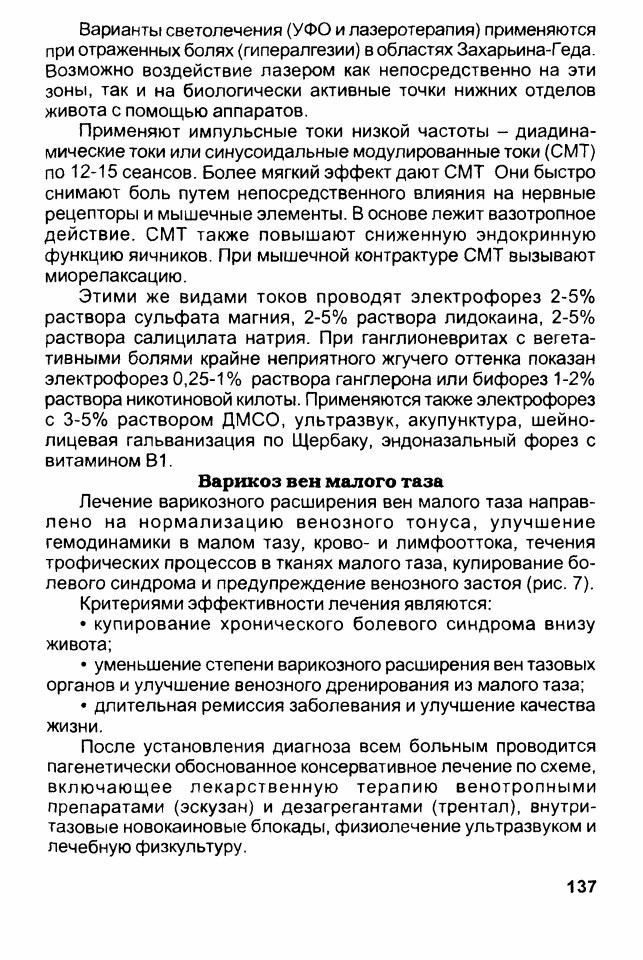 Варианты светолечения (УФО и лазеротерапия) применяются при отраженных болях (гипералгезии) в областях Захарьина-Геда. Возможно воздействие лазером как непосредственно на эти зоны, так и на биологически активные точки нижних отделов живота с помощью аппаратов.

Применяют импульсные токи низкой частоты – диадинамические токи или синусоидальные модулированные токи (СМТ) по 12-15 сеансов. Более мягкий эффект дают СМТ Они быстро снимают боль путем непосредственного влияния на нервные рецепторы и мышечные элементы. В основе лежит вазотропное действие. СМТ также повышают сниженную эндокринную функцию яичников. При мышечной контрактуре СМТ вызывают миорелаксацию.

Этими же видами токов проводят электрофорез 2-5% раствора сульфата магния, 2-5% раствора лидокаина, 2-5% раствора салицилата натрия. При ганглионевритах с вегетативными болями крайне неприятного жгучего оттенка показан электрофорез 0,25-1% раствора ганглерона или бифорез 1-2% раствора никотиновой килоты. Применяются также электрофорез с 3-5% раствором ДМСО, ультразвук, акупунктура, шейнолицевая гальванизация по Щербаку, эндоназальный форез с витамином В1.

Варикоз вен малого таза

Лечение варикозного расширения вен малого таза направлено на нормализацию венозного тонуса, улучшение гемодинамики в малом тазу, крово- и лимфооттока, течения трофических процессов в тканях малого таза, купирование болевого синдрома и предупреждение венозного застоя (рис. 7).

Критериями эффективности лечения являются:

• купирование хронического болевого синдрома внизу живота;

• уменьшение степени варикозного расширения вен тазовых органов и улучшение венозного дренирования из малого таза;

• длительная ремиссия заболевания и улучшение качества жизни.

После установления диагноза всем больным проводится пагенетически обоснованное консервативное лечение по схеме, включающее лекарственную терапию венотропными препаратами (эскузан) и дезагрегантами (трентал), внутритазовые новокаиновые блокады, физиолечение ультразвуком и лечебную физкультуру.

137